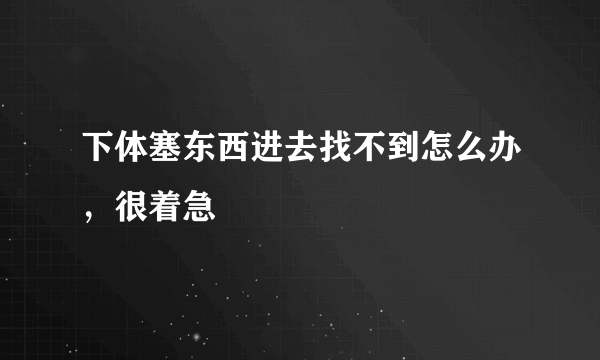 下体塞东西进去找不到怎么办，很着急